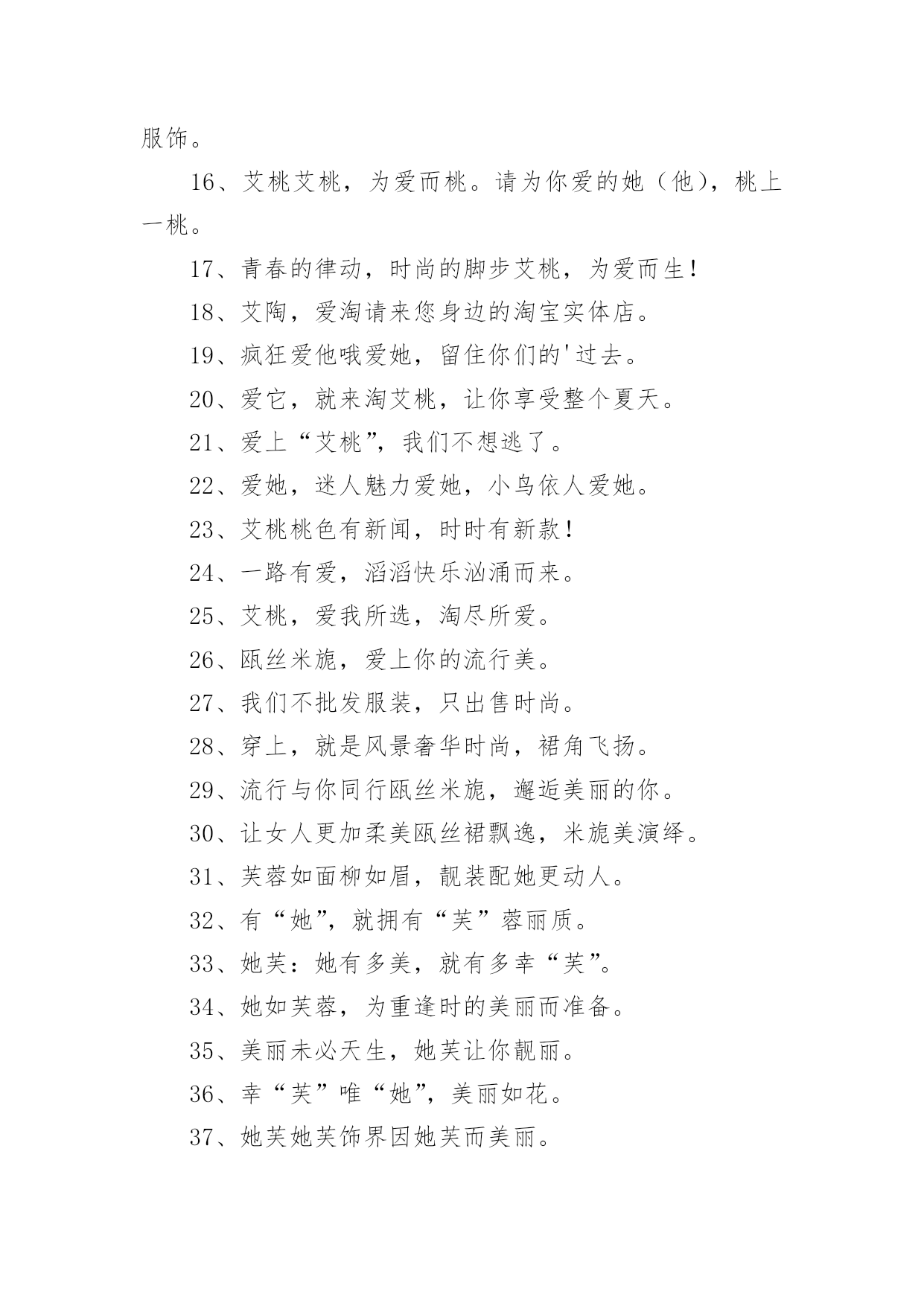 服饰。

16、艾桃艾桃，为爱而桃。请为你爱的她（他），桃上一桃。

17、青春的律动，时尚的脚步艾桃，为爱而生！

18、艾陶，爱淘请来您身边的淘宝实体店。

19、疯狂爱他哦爱她，留住你们的'过去。

20、爱它，就来淘艾桃，让你享受整个夏天。

21、爱上“艾桃”，我们不想逃了。

22、爱她，迷人魅力爱她，小鸟依人爱她。

23、艾桃桃色有新闻，时时有新款！

24、一路有爱，滔滔快乐汹涌而来。

25、艾桃，爱我所选，淘尽所爱。

26、瓯丝米旎，爱上你的流行美。

27、我们不批发服装，只出售时尚。

28、穿上，就是风景奢华时尚，裙角飞扬。

29、流行与你同行瓯丝米旎，邂逅美丽的你。

30、让女人更加柔美瓯丝裙飘逸，米旎美演绎。

31、芙蓉如面柳如眉，靓装配她更动人。

32、有“她”，就拥有“芙”蓉丽质。

33、她芙：她有多美，就有多幸“芙”。

34、她如芙蓉，为重逢时的美丽而准备。

35、美丽未必天生，她芙让你靓丽。

36、幸“芙”唯“她”，美丽如花。

37、她芙她芙饰界因她芙而美丽。